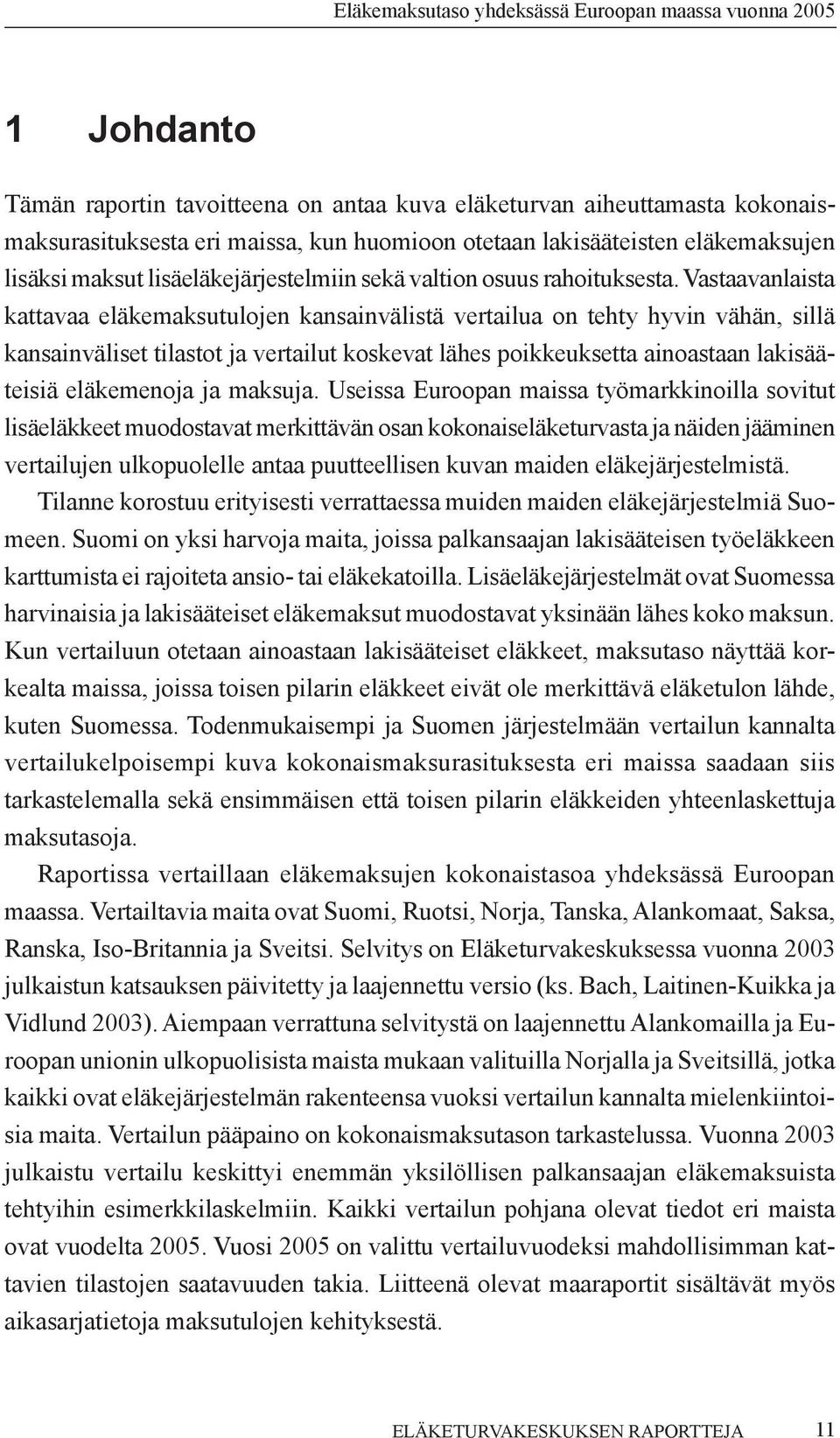 Eläkemaksutaso yhdeksässä Euroopan maassa vuonna 2005

1 Johdanto

Tämän raportin tavoitteena on antaa kuva eläketurvan aiheuttamasta kokonaismaksurasituksesta eri maissa, kun huomioon otetaan lakisääteisten eläkemaksujen lisäksi maksut lisäeläkejärjestelmiin sekä valtion osuus rahoituksesta. Vastaavanlaista kattavaa eläkemaksutulojen kansainvälistä vertailua on tehty hyvin vähän, sillä kansainväliset tilastot ja vertailut koskevat lähes poikkeuksetta ainoastaan lakisääteisiä eläkemenoja ja maksuja. Useissa Euroopan maissa työmarkkinoilla sovitut lisäeläkkeet muodostavat merkittävän osan kokonaiseläketurvasta ja näiden jääminen vertailujen ulkopuolelle antaa puutteellisen kuvan maiden eläkejärjestelmistä.

Tilanne korostuu erityisesti verrattaessa muiden maiden eläkejärjestelmiä Suomeen. Suomi on yksi harvoja maita, joissa palkansaajan lakisääteisen työeläkkeen karttumista ei rajoiteta ansio- tai eläkekatoilla. Lisäeläkejärjestelmät ovat Suomessa harvinaisia ja lakisääteiset eläkemaksut muodostavat yksinään lähes koko maksun. Kun vertailuun otetaan ainoastaan lakisääteiset eläkkeet, maksutaso näyttää korkealta maissa, joissa toisen pilarin eläkkeet eivät ole merkittävä eläketulon lähde, kuten Suomessa. Todenmukaisempi ja Suomen järjestelmään vertailun kannalta vertailukelpoisempi kuva kokonaismaksurasituksesta eri maissa saadaan siis tarkastelemalla sekä ensimmäisen että toisen pilarin eläkkeiden yhteenlaskettuja maksutasoja.

Raportissa vertaillaan eläkemaksujen kokonaistasoa yhdeksässä Euroopan maassa. Vertailtavia maita ovat Suomi, Ruotsi, Norja, Tanska, Alankomaat, Saksa, Ranska, Iso-Britannia ja Sveitsi. Selvitys on Eläketurvakeskuksessa vuonna 2003 julkaistun katsauksen päivitetty ja laajennettu versio (ks. Bach, Laitinen-Kuikka ja Vidlund 2003). Aiempaan verrattuna selvitystä on laajennettu Alankomailla ja Euroopan unionin ulkopuolisista maista mukaan valituilla Norjalla ja Sveitsillä, jotka kaikki ovat eläkejärjestelmän rakenteensa vuoksi vertailun kannalta mielenkiintoisia maita. Vertailun pääpaino on kokonaismaksutason tarkastelussa. Vuonna 2003 julkaistu vertailu keskittyi enemmän yksilöllisen palkansaajan eläkemaksuista tehtyihin esimerkkilaskelmiin. Kaikki vertailun pohjana olevat tiedot eri maista ovat vuodelta 2005. Vuosi 2005 on valittu vertailuvuodeksi mahdollisimman kattavien tilastojen saatavuuden takia. Liitteenä olevat maaraportit sisältävät myös aikasarjatietoja maksutulojen kehityksestä.

ELÄKETURVAKESKUKSEN RAPORTTEJA 11